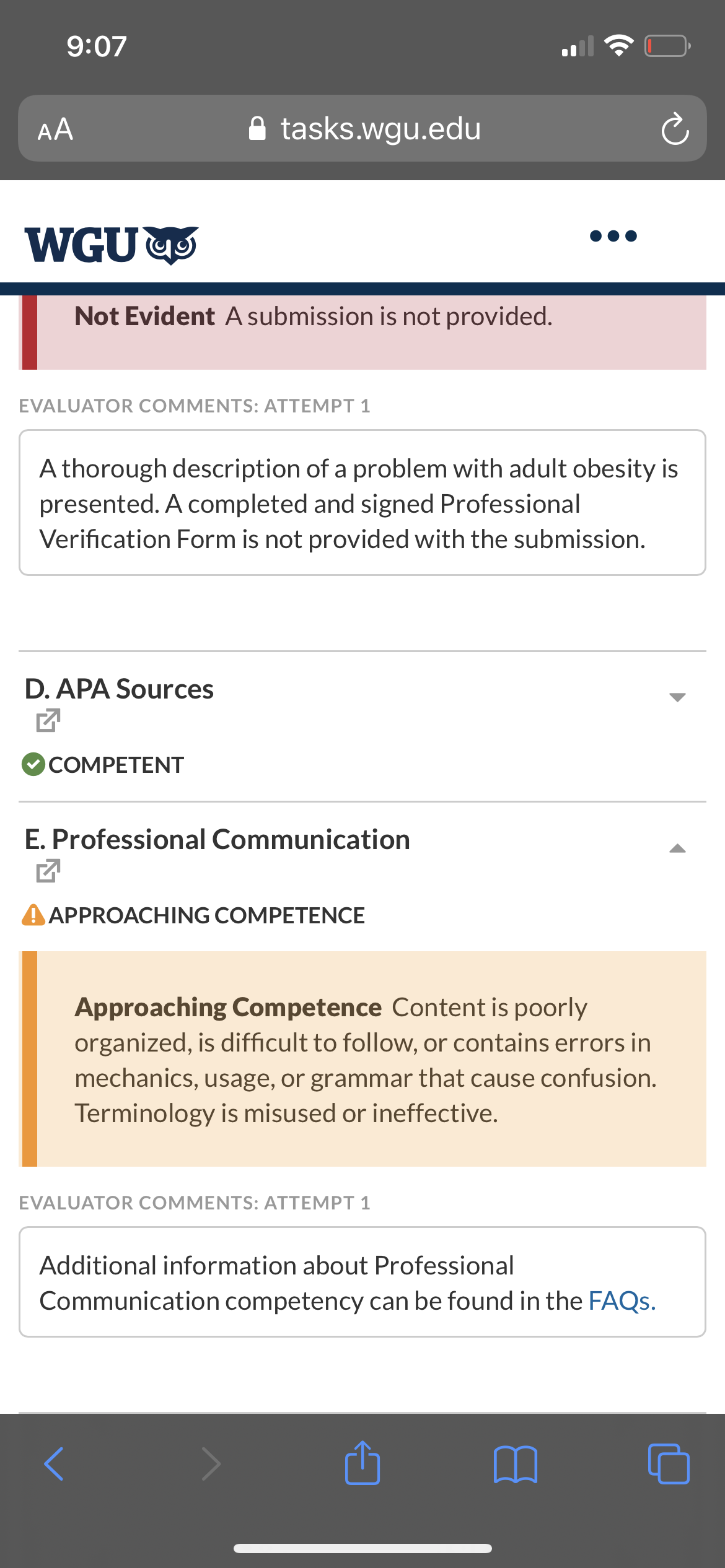 9:07

AA tasks.wgu.edu

WGU

Not Evident A submission is not provided.

EVALUATOR COMMENTS: ATTEMPT 1

A thorough description of a problem with adult obesity is presented. A completed and signed Professional Verification Form is not provided with the submission.

D. APA Sources

COMPETENT

E. Professional Communication

APPROACHING COMPETENCE

Approaching Competence Content is poorly organized, is difficult to follow, or contains errors in mechanics, usage, or grammar that cause confusion. Terminology is misused or ineffective.

EVALUATOR COMMENTS: ATTEMPT 1

Additional information about Professional Communication competency can be found in the FAQs.